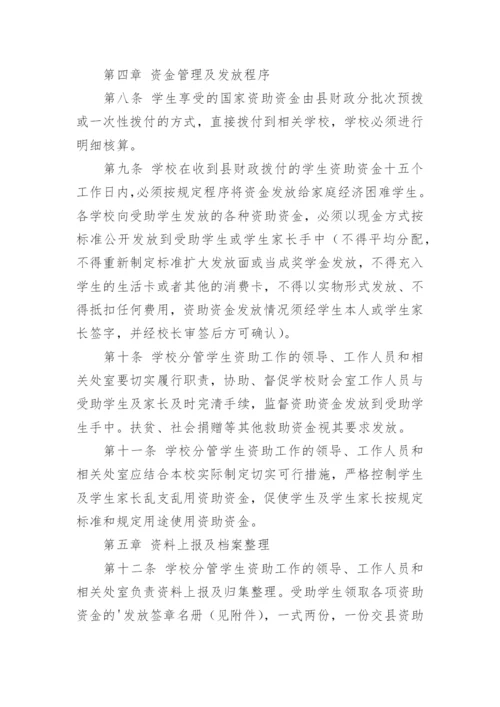 第四章 资金管理及发放程序

第八条 学生享受的国家资助资金由县财政分批次预拨或一次性拨付的方式，直接拨付到相关学校，学校必须进行明细核算。

第九条 学校在收到县财政拨付的学生资助资金十五个工作日内,必须按规定程序将资金发放给家庭经济困难学生。各学校向受助学生发放的各种资助资金，必须以现金方式按标准公开发放到受助学生或学生家长手中（不得平均分配，不得重新制定标准扩大发放面或当成奖学金发放，不得充入学生的生活卡或者其他的消费卡，不得以实物形式发放、不得抵扣任何费用，资助资金发放情况须经学生本人或学生家长签字，并经校长审签后方可确认）。

第十条 学校分管学生资助工作的领导、工作人员和相关处室要切实履行职责，协助、督促学校财会室工作人员与受助学生及家长及时完清手续，监督资助资金发放到受助学生手中。扶贫、社会捐赠等其他救助资金视其要求发放。

第十一条 学校分管学生资助工作的领导、工作人员和相关处室应结合本校实际制定切实可行措施，严格控制学生及学生家长乱支乱用资助资金，促使学生及学生家长按规定标准和规定用途使用资助资金。

第五章 资料上报及档案整理

第十二条 学校分管学生资助工作的领导、工作人员和相关处室负责资料上报及归集整理。受助学生领取各项资助资金的'发放签章名册（见附件），一式两份，一份交县资助